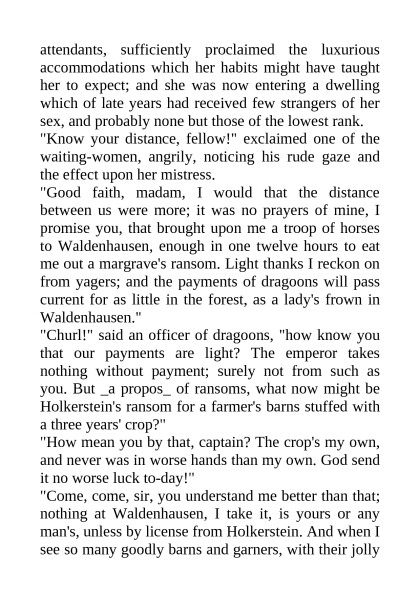 attendants, sufficiently proclaimed the luxurious accommodations which her habits might have taught her to expect; and she was now entering a dwelling which of late years had received few strangers of her sex, and probably none but those of the lowest rank.
"Know your distance, fellow!" exclaimed one of the waiting-women, angrily, noticing his rude gaze and the effect upon her mistress.
"Good faith, madam, I would that the distance between us were more; it was no prayers of mine, I promise you, that brought upon me a troop of horses to Waldenhausen, enough in one twelve hours to eat me out a margrave's ransom. Light thanks I reckon on from yagers; and the payments of dragoons will pass current for as little in the forest, as a lady's frown in Waldenhausen."
"Churl!" said an officer of dragoons, "how know you that our payments are light? The emperor takes nothing without payment; surely not from such as you. But _a propos_ of ransoms, what now might be Holkerstein's ransom for a farmer's barns stuffed with a three years' crop?"
"How mean you by that, captain? The crop's my own, and never was in worse hands than my own. God send it no worse luck to-day!"
"Come, come, sir, you understand me better than that; nothing at Waldenhausen, I take it, is yours or any man's, unless by license from Holkerstein. And when I see so many goodly barns and garners, with their jolly